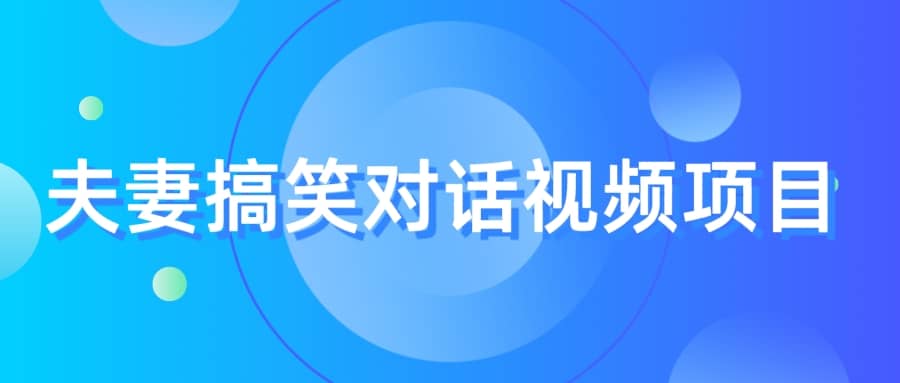 夫妻搞笑对话视频项目